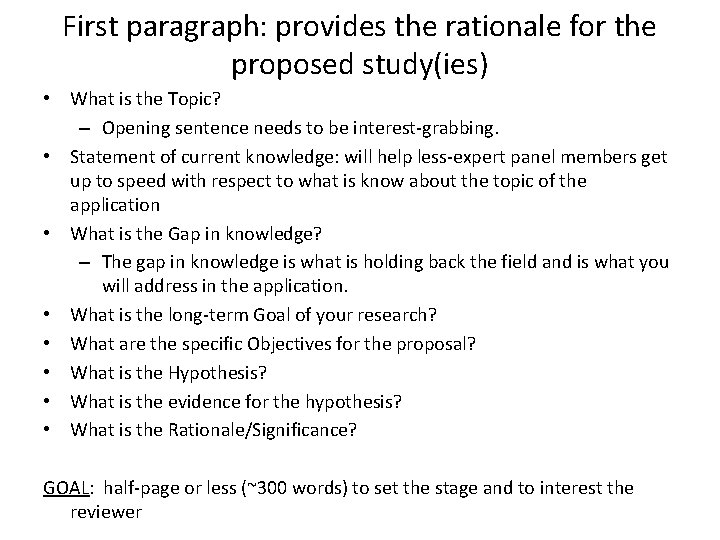 First paragraph: provides the rationale for the proposed study(ies)

• What is the Topic?
– Opening sentence needs to be interest-grabbing.
• Statement of current knowledge: will help less-expert panel members get up to speed with respect to what is know about the topic of the application
• What is the Gap in knowledge?
– The gap in knowledge is what is holding back the field and is what you will address in the application.
• What is the long-term Goal of your research?
• What are the specific Objectives for the proposal?
• What is the Hypothesis?
• What is the evidence for the hypothesis?
• What is the Rationale/Significance?

GOAL: half-page or less (~300 words) to set the stage and to interest the reviewer